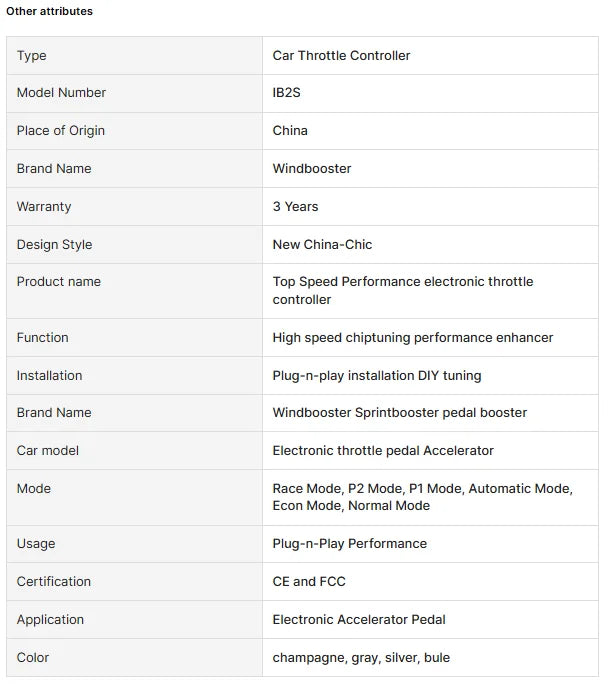 Other attributes

| Type | Car Throttle Controller |
|---|---|
| Model Number | IB2S |
| Place of Origin | China |
| Brand Name | Windbooster |
| Warranty | 3 Years |
| Design Style | New China-Chic |
| Product name | Top Speed Performance electronic throttle controller |
| Function | High speed chiptuning performance enhancer |
| Installation | Plug-n-play installation DIY tuning |
| Brand Name | Windbooster Sprintbooster pedal booster |
| Car model | Electronic throttle pedal Accelerator |
| Mode | Race Mode, P2 Mode, P1 Mode, Automatic Mode, Econ Mode, Normal Mode |
| Usage | Plug-n-Play Performance |
| Certification | CE and FCC |
| Application | Electronic Accelerator Pedal |
| Color | champagne, gray, silver, bule |